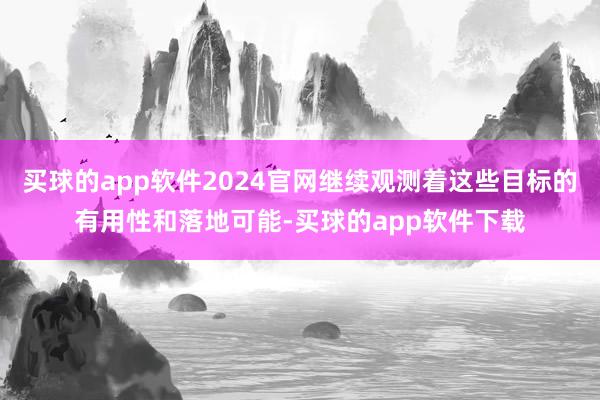 买球的app软件2024官网继续观测着这些目标的有用性和落地可能-买球的app软件下载